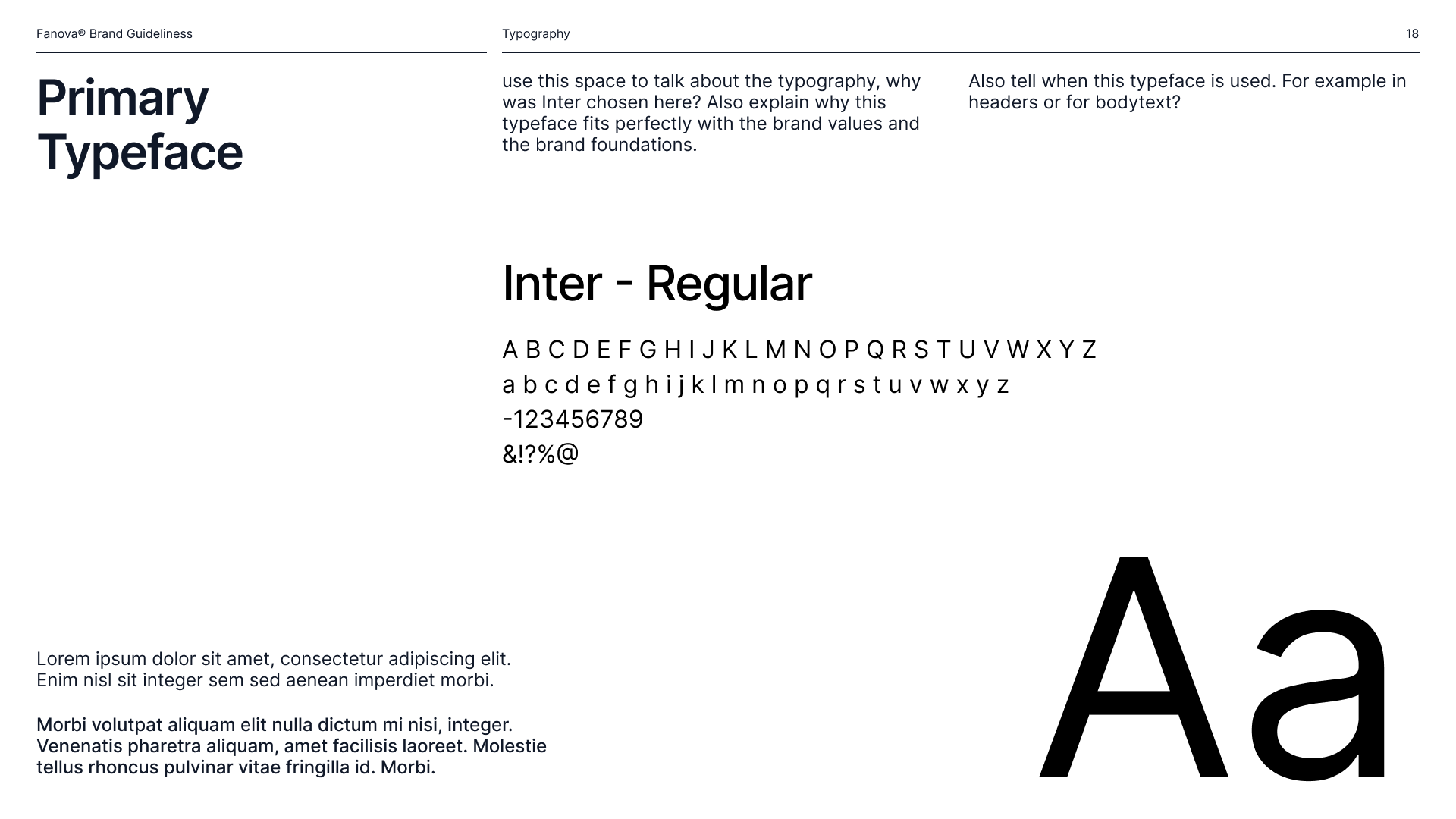 Fanova® Brand Guideliness

Typography

18

Primary Typeface

use this space to talk about the typography, why was Inter chosen here? Also explain why this typeface fits perfectly with the brand values and the brand foundations.

Also tell when this typeface is used. For example in headers or for bodytext?

Inter - Regular

A B C D E F G H I J K L M N O P Q R S T U V W X Y Z
a b c d e f g h i j k l m n o p q r s t u v w x y z
-123456789
&!?%@

Lorem ipsum dolor sit amet, consectetur adipiscing elit. Enim nisl sit integer sem sed aenean imperdiet morbi.

Morbi volutpat aliquam elit nulla dictum mi nisi, integer. Venenatis pharetra aliquam, amet facilisis laoreet. Molestie tellus rhoncus pulvinar vitae fringilla id. Morbi.

Aa